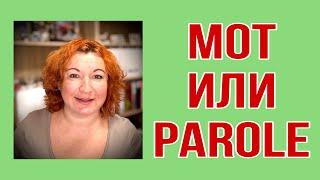 MOT
ИЛИ
PAROLE